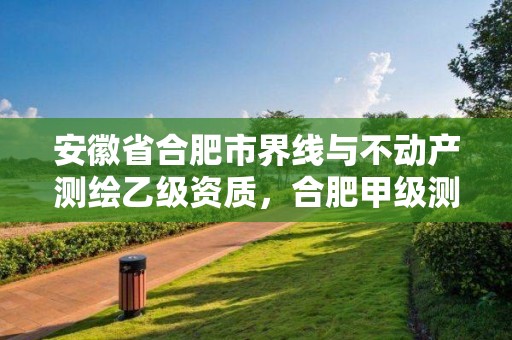 安徽省合肥市界线与不动产测绘乙级资质，合肥甲级测